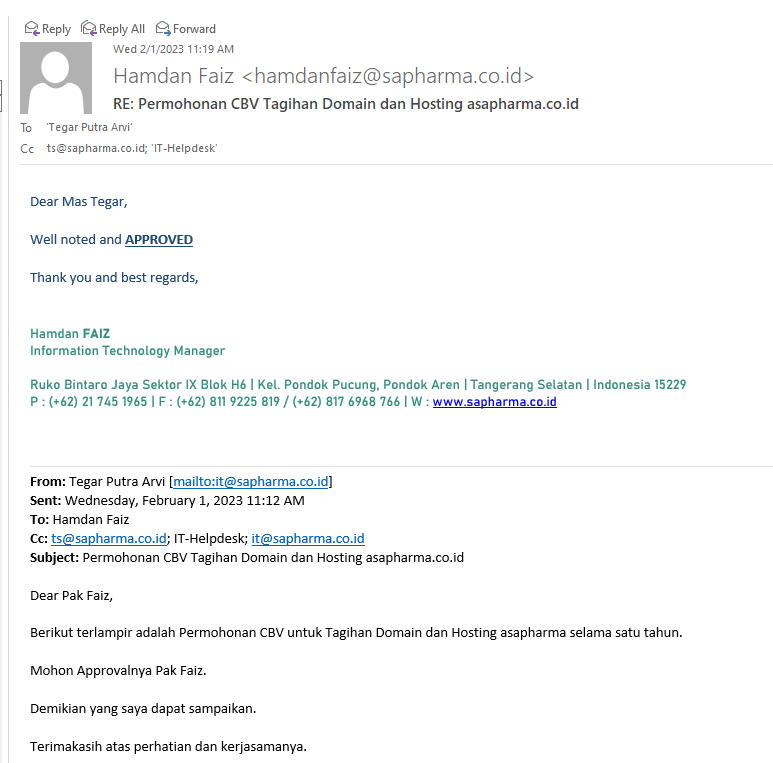 Reply Reply All Forward

Wed 2/1/2023 11:19 AM

Hamdan Faiz <hamdanfaiz@sapharma.co.id>

RE: Permohonan CBV Tagihan Domain dan Hosting asapharma.co.id

To 'Tegar Putra Arvi'

Cc ts@sapharma.co.id; 'IT-Helpdesk'

Dear Mas Tegar,

Well noted and APPROVED

Thank you and best regards,

Hamdan FAIZ
Information Technology Manager

Ruko Bintaro Jaya Sektor IX Blok H6 | Kel. Pondok Pucung, Pondok Aren | Tangerang Selatan | Indonesia 15229
P : (+62) 21 745 1965 | F : (+62) 811 9225 819 / (+62) 817 6968 766 | W : www.sapharma.co.id

From: Tegar Putra Arvi [mailto:it@sapharma.co.id]
Sent: Wednesday, February 1, 2023 11:12 AM
To: Hamdan Faiz
Cc: ts@sapharma.co.id; IT-Helpdesk; it@sapharma.co.id
Subject: Permohonan CBV Tagihan Domain dan Hosting asapharma.co.id

Dear Pak Faiz,

Berikut terlampir adalah Permohonan CBV untuk Tagihan Domain dan Hosting asapharma selama satu tahun.

Mohon Approvalnya Pak Faiz.

Demikian yang saya dapat sampaikan.

Terimakasih atas perhatian dan kerjasamanya.